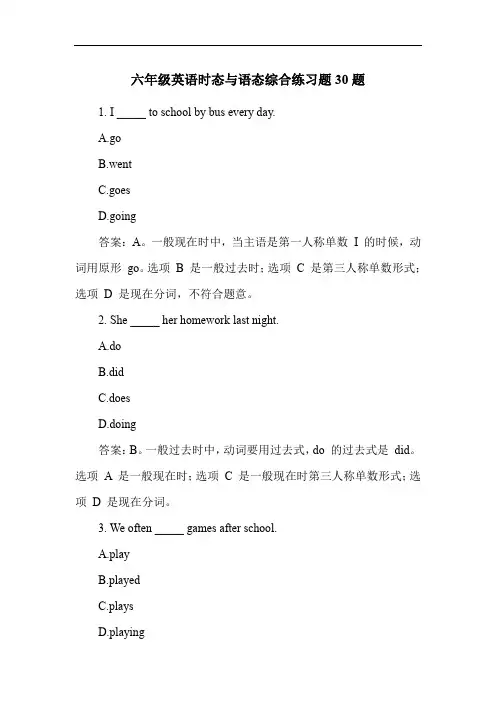 六年级英语时态与语态综合练习题 30 题

1. I _____ to school by bus every day.

A.go

B.went

C.goes

D.going

答案：A。一般现在时中，当主语是第一人称单数 I 的时候，动词用原形 go。选项 B 是一般过去时；选项 C 是第三人称单数形式；选项 D 是现在分词，不符合题意。

2. She _____ her homework last night.

A.do

B.did

C.does

D.doing

答案：B。一般过去时中，动词要用过去式，do 的过去式是 did。选项 A 是一般现在时；选项 C 是一般现在时第三人称单数形式；选项 D 是现在分词。

3. We often _____ games after school.

A.play

B.played

C.plays

D.playing